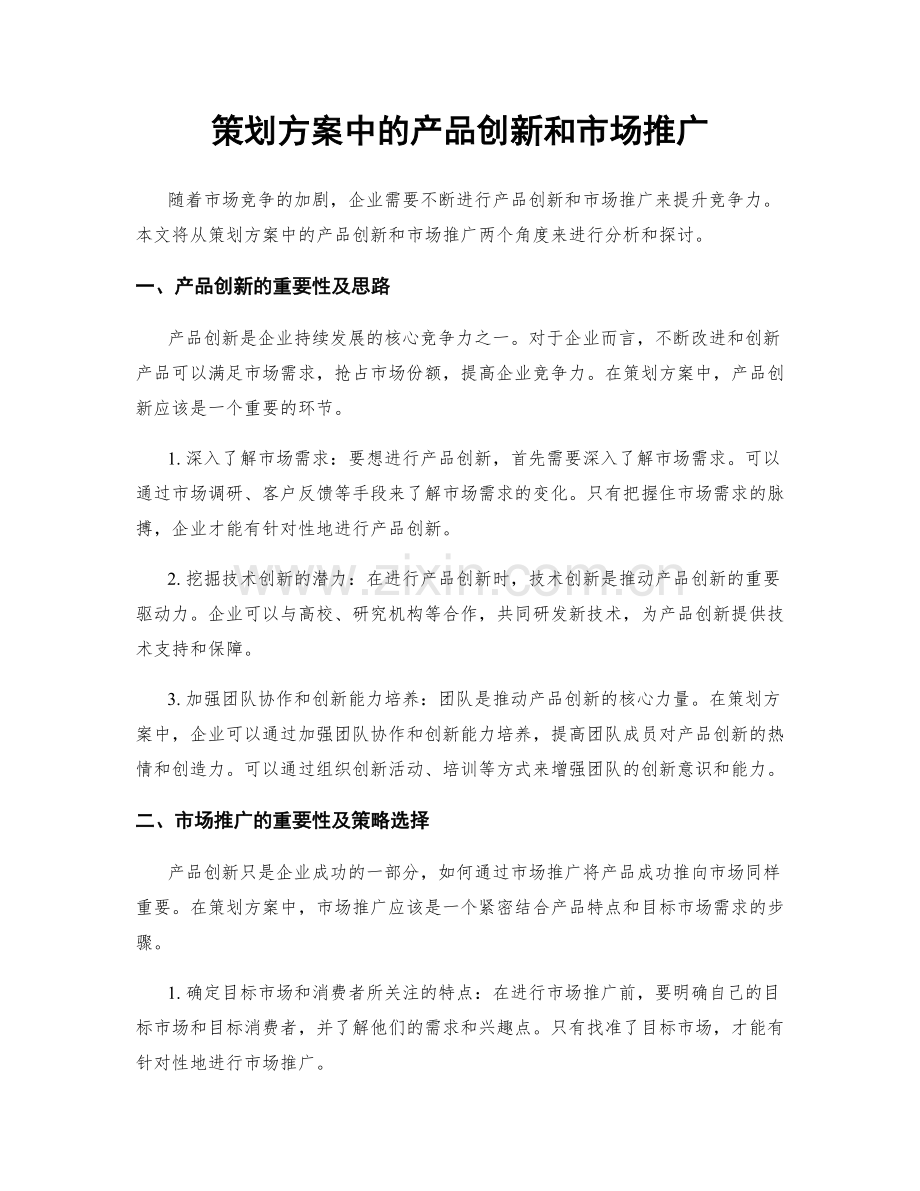 策划方案中的产品创新和市场推广

随着市场竞争的加剧，企业需要不断进行产品创新和市场推广来提升竞争力。本文将从策划方案中的产品创新和市场推广两个角度来进行分析和探讨。

一、产品创新的重要性及思路

产品创新是企业持续发展的核心竞争力之一。对于企业而言，不断改进和创新产品可以满足市场需求，抢占市场份额，提高企业竞争力。在策划方案中，产品创新应该是一个重要的环节。

1.深入了解市场需求：要想进行产品创新，首先需要深入了解市场需求。可以通过市场调研、客户反馈等手段来了解市场需求的变化。只有把握住市场需求的脉搏，企业才能有针对性地进行产品创新。

2.挖掘技术创新的潜力：在进行产品创新时，技术创新是推动产品创新的重要驱动力。企业可以与高校、研究机构等合作，共同研发新技术，为产品创新提供技术支持和保障。

3.加强团队协作和创新能力培养：团队是推动产品创新的核心力量。在策划方案中，企业可以通过加强团队协作和创新能力培养，提高团队成员对产品创新的热情和创造力。可以通过组织创新活动、培训等方式来增强团队的创新意识和能力。

二、市场推广的重要性及策略选择

产品创新只是企业成功的一部分，如何通过市场推广将产品成功推向市场同样重要。在策划方案中，市场推广应该是一个紧密结合产品特点和目标市场需求的步骤。

1.确定目标市场和消费者所关注的特点：在进行市场推广前，要明确自己的目标市场和目标消费者，并了解他们的需求和兴趣点。只有找准了目标市场，才能有针对性地进行市场推广。

www.zixin.com.cn